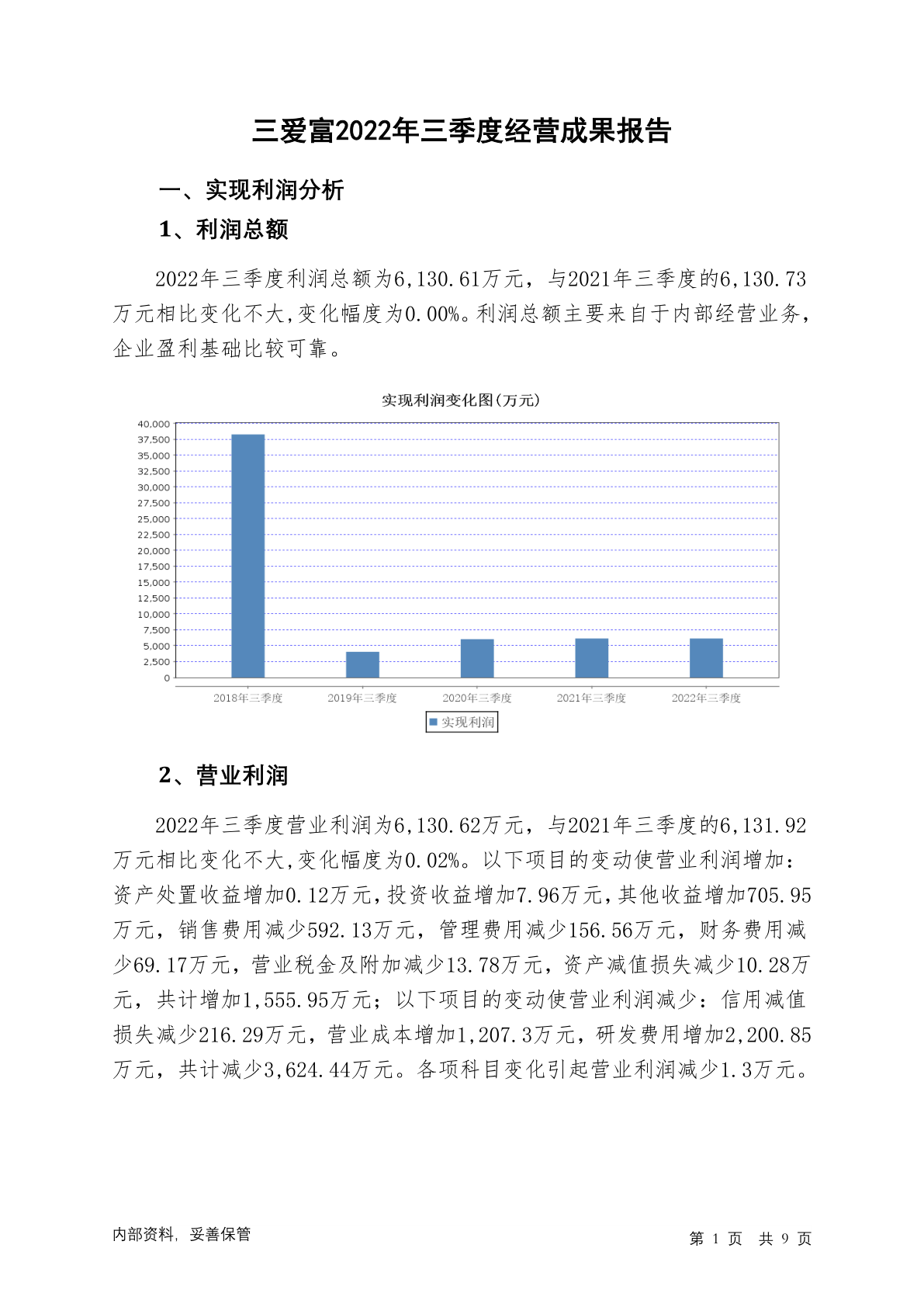 三爱富2022年三季度经营成果报告

一、实现利润分析

1、利润总额

2022年三季度利润总额为6,130.61万元，与2021年三季度的6,130.73万元相比变化不大,变化幅度为0.00%。利润总额主要来自于内部经营业务，企业盈利基础比较可靠。

实现利润变化图(万元)

40,000
37,500
35,000
32,500
30,000
27,500
25,000
22,500
20,000
17,500
15,000
12,500
10,000
7,500
5,000
2,500
0

2018年三季度 2019年三季度 2020年三季度 2021年三季度 2022年三季度

实现利润

2、营业利润

2022年三季度营业利润为6,130.62万元，与2021年三季度的6,131.92万元相比变化不大,变化幅度为0.02%。以下项目的变动使营业利润增加：资产处置收益增加0.12万元,投资收益增加7.96万元,其他收益增加705.95万元，销售费用减少592.13万元，管理费用减少156.56万元，财务费用减少69.17万元，营业税金及附加减少13.78万元，资产减值损失减少10.28万元，共计增加1,555.95万元；以下项目的变动使营业利润减少：信用减值损失减少216.29万元，营业成本增加1,207.3万元，研发费用增加2,200.85万元，共计减少3,624.44万元。各项科目变化引起营业利润减少1.3万元。

内部资料，妥善保管

第 1 页 共 9 页